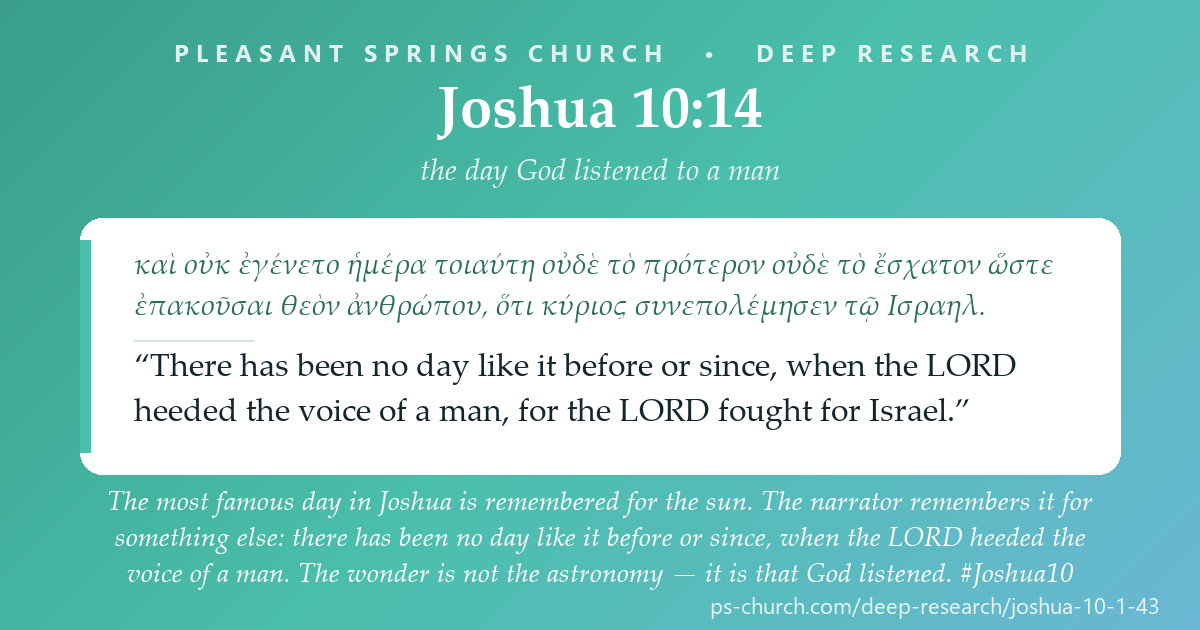 PLEASANT SPRINGS CHURCH • DEEP RESEARCH

Joshua 10:14

the day God listened to a man

καὶ οὐκ ἐγένετο ἡμέρα τοιαύτη οὐδὲ τὸ πρότερον οὐδὲ τὸ ἔσχατον ὥστε ἐπακοῦσαι θεὸν ἀνθρώπου, ὅτι κύριος συνεπολέμησεν τῷ Ισραηλ.

“There has been no day like it before or since, when the LORD heeded the voice of a man, for the LORD fought for Israel.”

The most famous day in Joshua is remembered for the sun. The narrator remembers it for something else: there has been no day like it before or since, when the LORD heeded the voice of a man. The wonder is not the astronomy — it is that God listened. #Joshua10

ps-church.com/deep-research/joshua-10-1-43